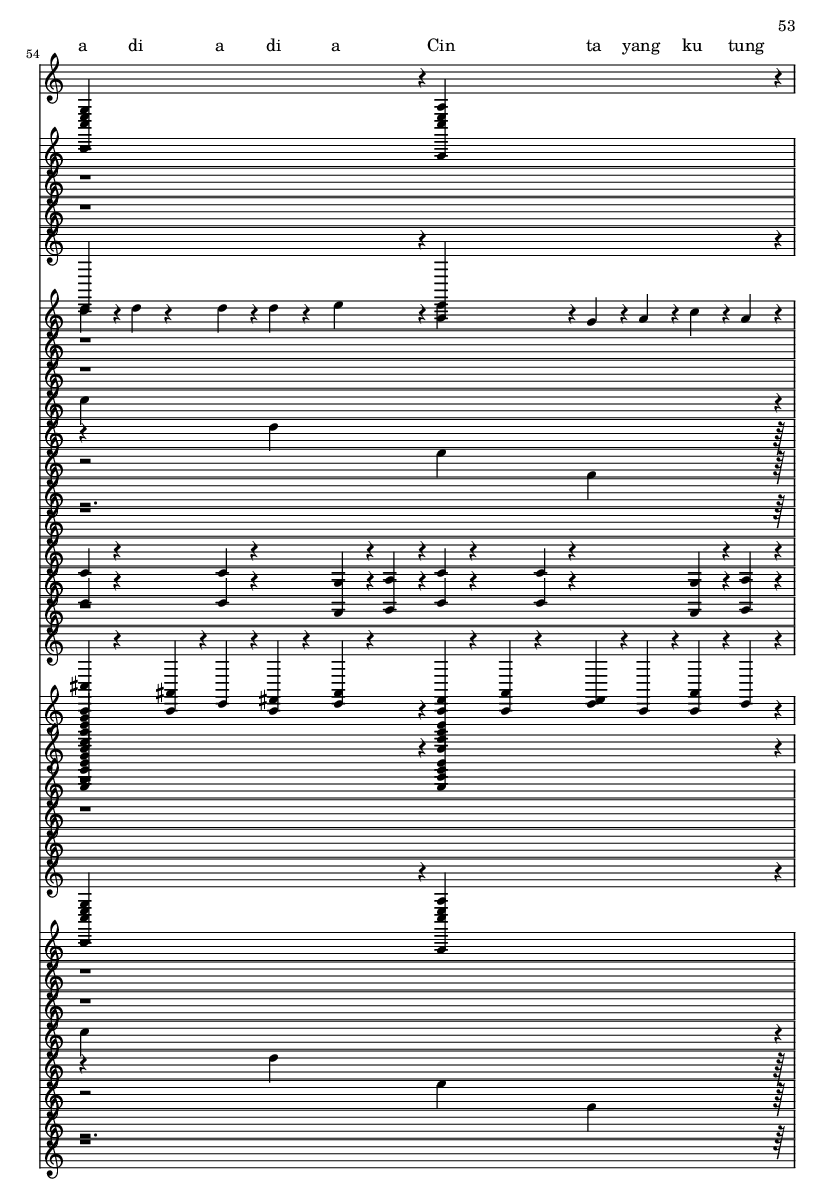 53

54

a di a di a Cin ta yang ku tung